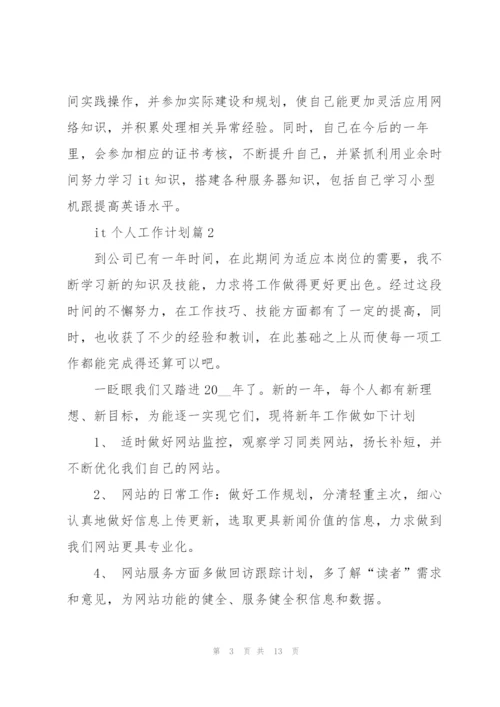 间实践操作，并参加实际建设和规划，使自己能更加灵活应用网络知识，并积累处理相关异常经验。同时，自己在今后的一年里，会参加相应的证书考核，不断提升自己，并紧抓利用业余时间努力学习 it 知识，搭建各种服务器知识，包括自己学习小型机跟提高英语水平。

it 个人工作计划篇 2

到公司已有一年时间，在此期间为适应本岗位的需要，我不断学习新的知识及技能，力求将工作做得更好更出色。经过这段时间的不懈努力，在工作技巧、技能方面都有了一定的提高，同时，也收获了不少的经验和教训，在此基础之上从而使每一项工作都能完成得还算可以吧。

一眨眼我们又踏进 20__年了。新的一年，每个人都有新理想、新目标，为能逐一实现它们，现将新年工作做如下计划

1、 适时做好网站监控，观察学习同类网站，扬长补短，并不断优化我们自己的网站。

2、 网站的日常工作：做好工作规划，分清轻重主次，细心认真地做好信息上传更新，选取更具新闻价值的信息，力求做到我们网站更具专业化。

4、 网站服务方面多做回访跟踪计划，多了解“读者”需求和意见，为网站功能的健全、服务健全积信息和数据。

第 3 页 共 13 页